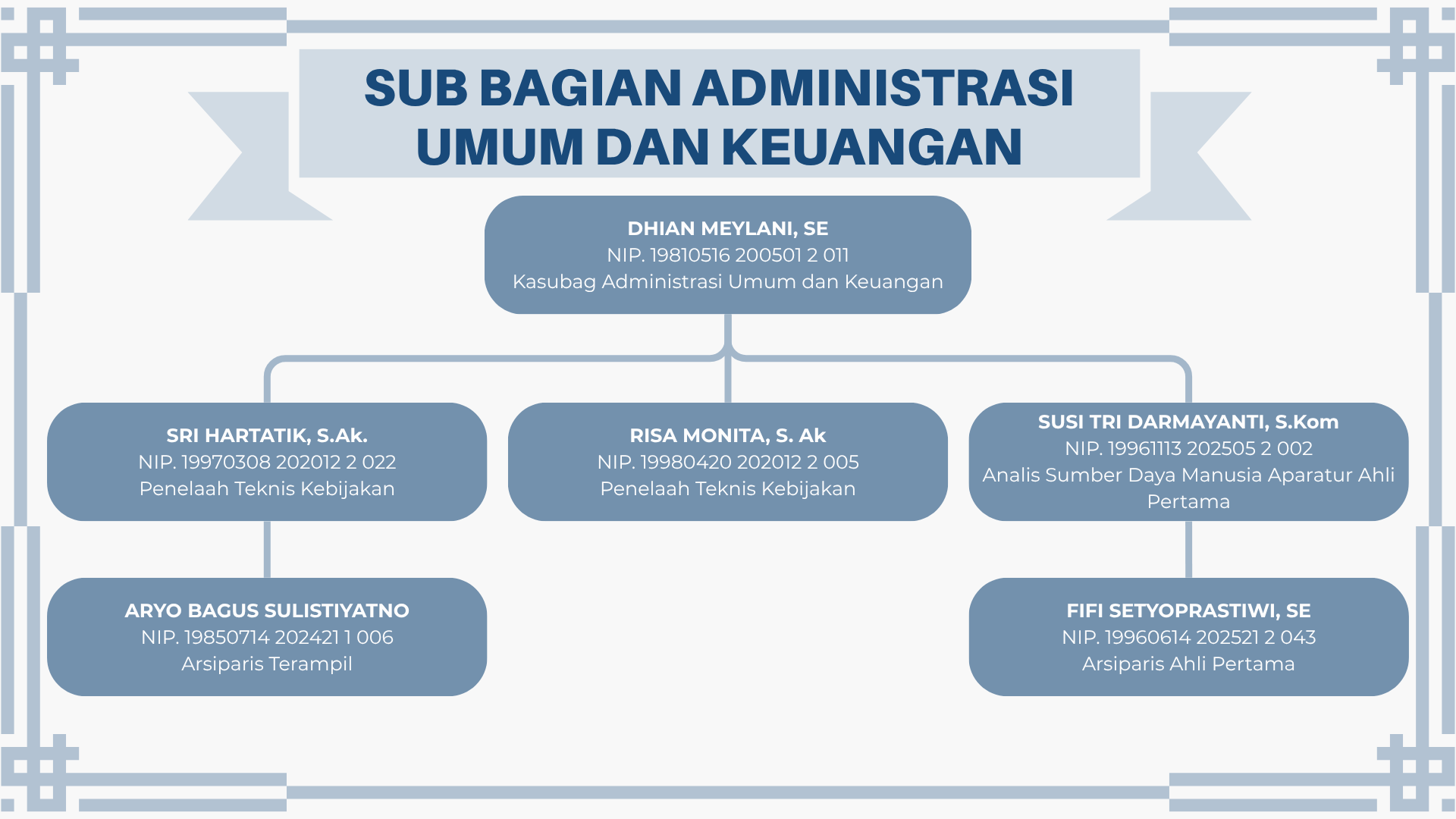 SUB BAGIAN ADMINISTRASI UMUM DAN KEUANGAN

DHIAN MEYLANI, SE
NIP. 19810516 200501 2 011
Kasubag Administrasi Umum dan Keuangan

SRI HARTATIK, S.Ak.
NIP. 19970308 202012 2 022
Penelaah Teknis Kebijakan

RISA MONITA, S. Ak
NIP. 19980420 202012 2 005
Penelaah Teknis Kebijakan

SUSI TRI DARMAYANTI, S.Kom
NIP. 19961113 202505 2 002
Analis Sumber Daya Manusia Aparatur Ahli Pertama

ARYO BAGUS SULISTIYATNO
NIP. 19850714 202421 1 006
Arsiparis Terampil

FIFI SETYOPRASTIWI, SE
NIP. 19960614 202521 2 043
Arsiparis Ahli Pertama